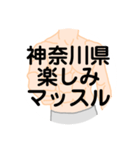 神奈川県
楽しみ
マッスル